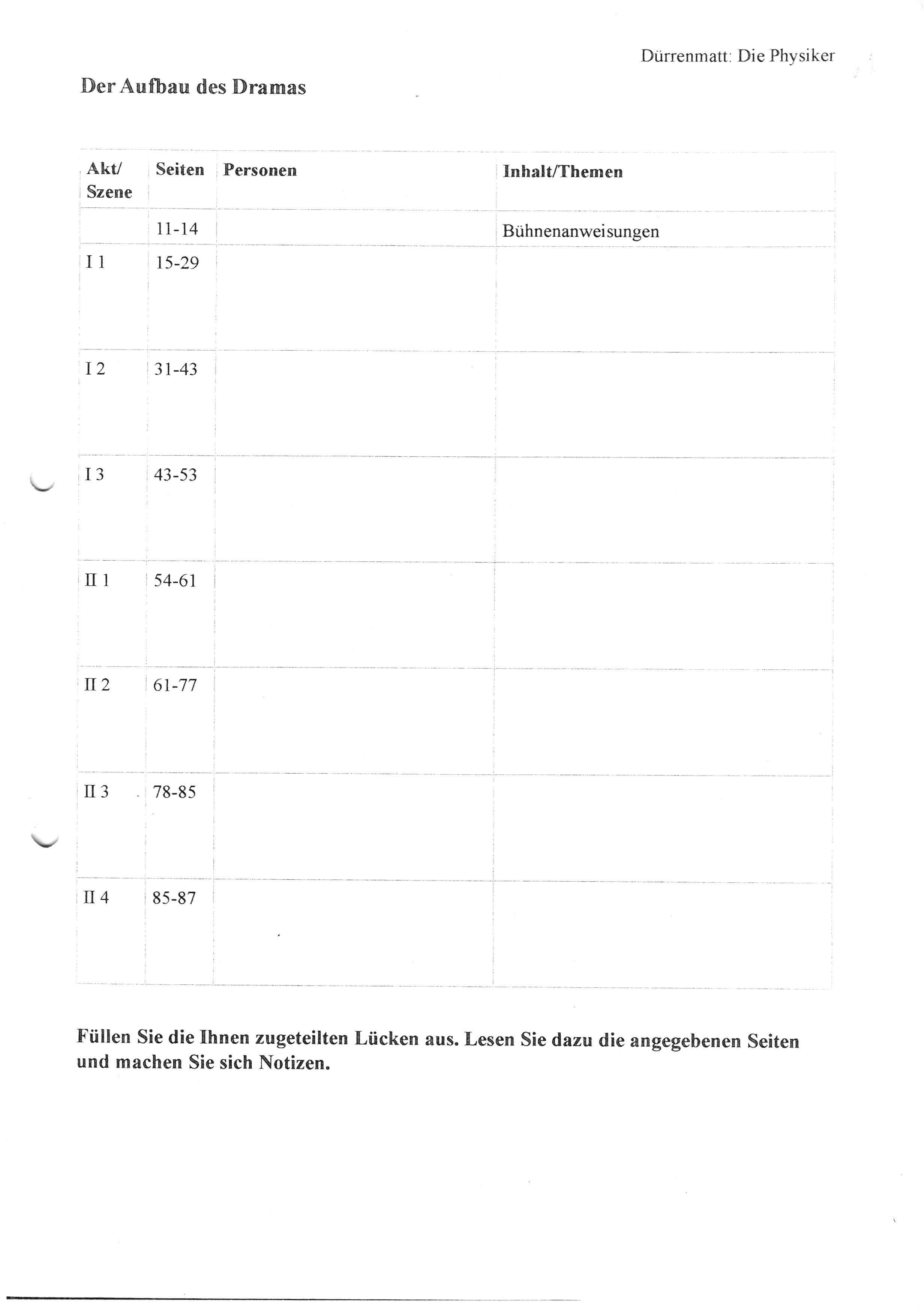 Dürrenmatt: Die Physiker

Der Aufbau des Dramas

| Akt/ Szene | Seiten | Personen | Inhalt/Themen |
|---|---|---|---|
| | 11-14 | | Bühnenanweisungen |
| I 1 | 15-29 | | |
| I 2 | 31-43 | | |
| I 3 | 43-53 | | |
| II 1 | 54-61 | | |
| II 2 | 61-77 | | |
| II 3 | 78-85 | | |
| II 4 | 85-87 | | |

Füllen Sie die Ihnen zugeteilten Lücken aus. Lesen Sie dazu die angegebenen Seiten und machen Sie sich Notizen.